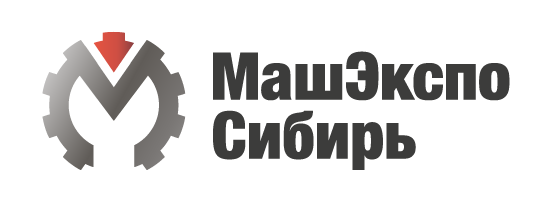 МашЭкспо
Сибирь